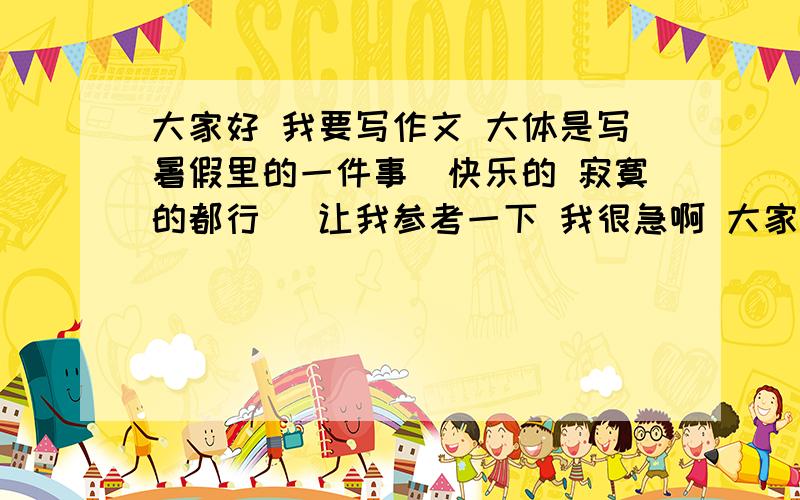 SCHOOL

大家好 我要写作文 大体是写暑假里的一件事（快乐的 寂寞的都行） 让我参考一下 我很急啊 大家